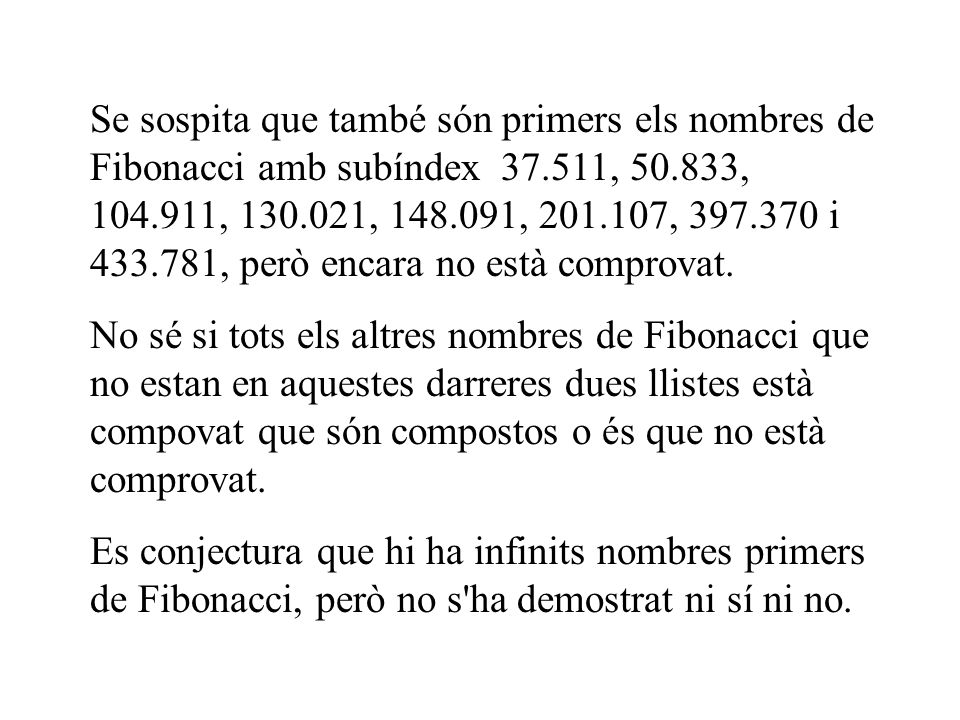 Se sospita que també són primers els nombres de Fibonacci amb subíndex 37.511, 50.833, 104.911, 130.021, 148.091, 201.107, 397.370 i 433.781, però encara no està comprovat.

No sé si tots els altres nombres de Fibonacci que no estan en aquestes darreres dues llistes està compovat que són compostos o és que no està comprovat.

Es conjectura que hi ha infinits nombres primers de Fibonacci, però no s'ha demostrat ni sí ni no.